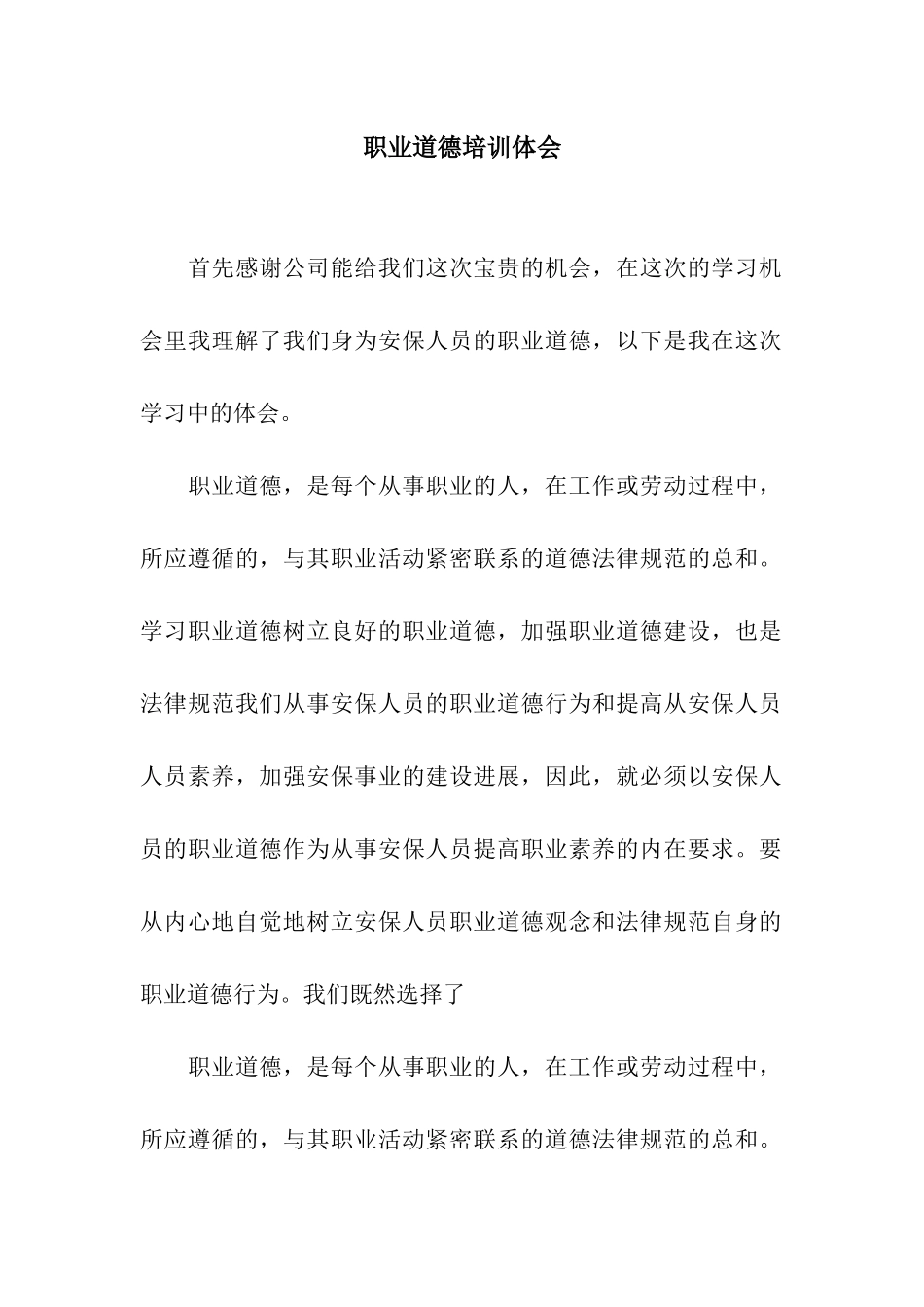 职业道德培训体会

首先感谢公司能给我们这次宝贵的机会，在这次的学习机会里我理解了我们身为安保人员的职业道德，以下是我在这次学习中的体会。

职业道德，是每个从事职业的人，在工作或劳动过程中，所应遵循的，与其职业活动紧密联系的道德法律规范的总和。学习职业道德树立良好的职业道德，加强职业道德建设，也是法律规范我们从事安保人员的职业道德行为和提高从安保人员人员素养，加强安保事业的建设进展，因此，就必须以安保人员的职业道德作为从事安保人员提高职业素养的内在要求。要从内心地自觉地树立安保人员职业道德观念和法律规范自身的职业道德行为。我们既然选择了

职业道德，是每个从事职业的人，在工作或劳动过程中，所应遵循的，与其职业活动紧密联系的道德法律规范的总和。